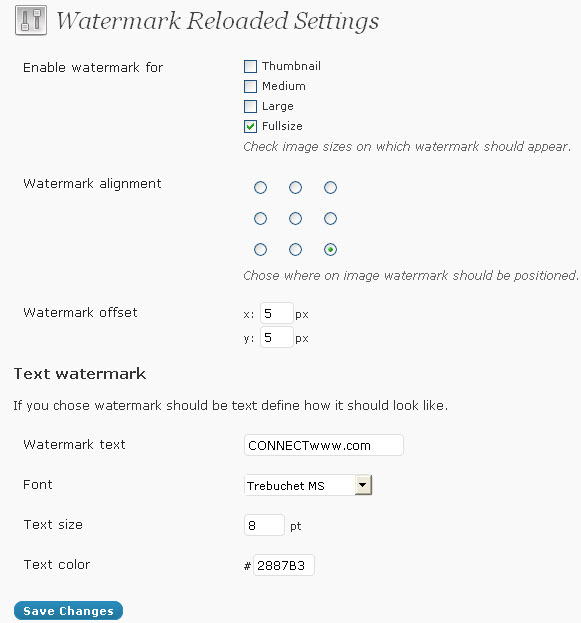 Watermark Reloaded Settings

Enable watermark for

Thumbnail
Medium
Large
Fullsize
Check image sizes on which watermark should appear.

Watermark alignment

Chose where on image watermark should be positioned.

Watermark offset

x: 5 px
y: 5 px

Text watermark

If you chose watermark should be text define how it should look like.

Watermark text
CONNECTwww.com

Font
Trebuchet MS

Text size
8 pt

Text color
# 2887B3

Save Changes